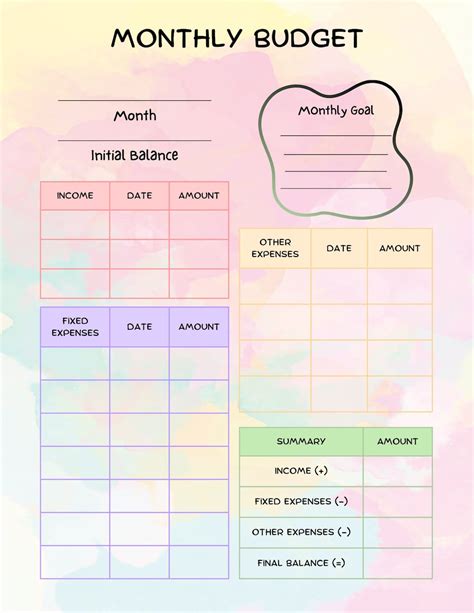 MONTHLY BUDGET

Month

Initial Balance

Monthly Goal

| INCOME | DATE | AMOUNT |
|---|---|---|
| | | |
| | | |
| | | |

| FIXED EXPENSES | DATE | AMOUNT |
|---|---|---|
| | | |
| | | |
| | | |
| | | |
| | | |
| | | |
| | | |

| OTHER EXPENSES | DATE | AMOUNT |
|---|---|---|
| | | |
| | | |
| | | |
| | | |

| SUMMARY | AMOUNT |
|---|---|
| INCOME (+) | |
| FIXED EXPENSES (-) | |
| OTHER EXPENSES (-) | |
| FINAL BALANCE (=) | |